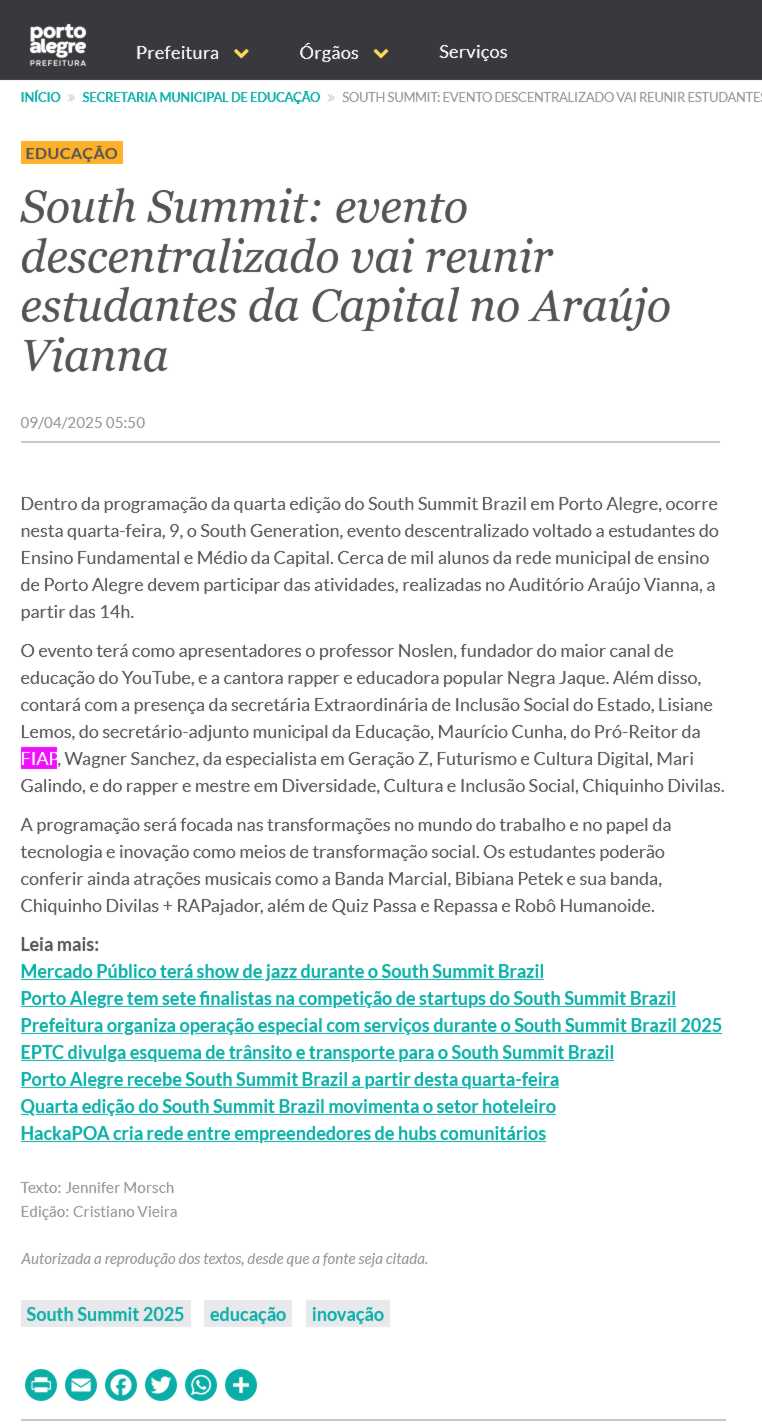 porto alegre
PREFEITURA

Prefeitura Órgãos Serviços

INÍCIO » SECRETARIA MUNICIPAL DE EDUCAÇÃO » SOUTH SUMMIT: EVENTO DESCENTRALIZADO VAI REUNIR ESTUDANTES

EDUCAÇÃO

South Summit: evento descentralizado vai reunir estudantes da Capital no Araújo Vianna

09/04/2025 05:50

Dentro da programação da quarta edição do South Summit Brazil em Porto Alegre, ocorre nesta quarta-feira, 9, o South Generation, evento descentralizado voltado a estudantes do Ensino Fundamental e Médio da Capital. Cerca de mil alunos da rede municipal de ensino de Porto Alegre devem participar das atividades, realizadas no Auditório Araújo Vianna, a partir das 14h.

O evento terá como apresentadores o professor Noslen, fundador do maior canal de educação do YouTube, e a cantora rapper e educadora popular Negra Jaque. Além disso, contará com a presença da secretária Extraordinária de Inclusão Social do Estado, Lisiane Lemos, do secretário-adjunto municipal da Educação, Maurício Cunha, do Pró-Reitor da FIAP, Wagner Sanchez, da especialista em Geração Z, Futurismo e Cultura Digital, Mari Galindo, e do rapper e mestre em Diversidade, Cultura e Inclusão Social, Chiquinho Divilas.

A programação será focada nas transformações no mundo do trabalho e no papel da tecnologia e inovação como meios de transformação social. Os estudantes poderão conferir ainda atrações musicais como a Banda Marcial, Bibiana Petek e sua banda, Chiquinho Divilas + RAPajador, além de Quiz Passa e Repassa e Robô Humanoide.

Leia mais:
Mercado Público terá show de jazz durante o South Summit Brazil
Porto Alegre tem sete finalistas na competição de startups do South Summit Brazil
Prefeitura organiza operação especial com serviços durante o South Summit Brazil 2025
EPTC divulga esquema de trânsito e transporte para o South Summit Brazil
Porto Alegre recebe South Summit Brazil a partir desta quarta-feira
Quarta edição do South Summit Brazil movimenta o setor hoteleiro
HackaPOA cria rede entre empreendedores de hubs comunitários

Texto: Jennifer Morsch
Edição: Cristiano Vieira

Autorizada a reprodução dos textos, desde que a fonte seja citada.

South Summit 2025 educação inovação